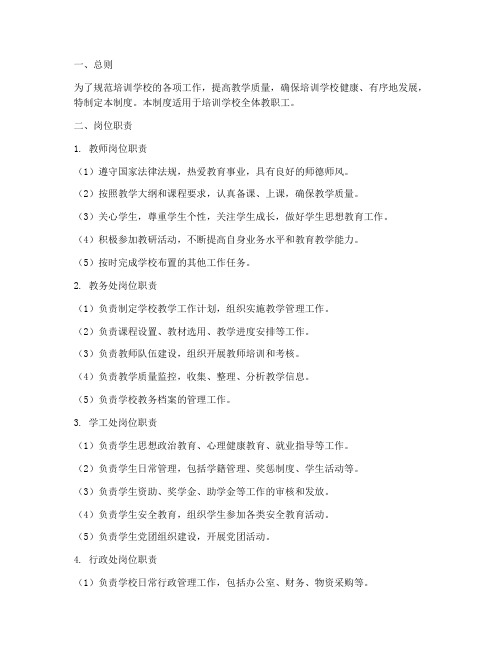 一、总则

为了规范培训学校的各项工作，提高教学质量，确保培训学校健康、有序地发展，特制定本制度。本制度适用于培训学校全体教职工。

二、岗位职责

1. 教师岗位职责

（1）遵守国家法律法规，热爱教育事业，具有良好的师德师风。

（2）按照教学大纲和课程要求，认真备课、上课，确保教学质量。

（3）关心学生，尊重学生个性，关注学生成长，做好学生思想教育工作。

（4）积极参加教研活动，不断提高自身业务水平和教育教学能力。

（5）按时完成学校布置的其他工作任务。

2. 教务处岗位职责

（1）负责制定学校教学工作计划，组织实施教学管理工作。

（2）负责课程设置、教材选用、教学进度安排等工作。

（3）负责教师队伍建设，组织开展教师培训和考核。

（4）负责教学质量监控，收集、整理、分析教学信息。

（5）负责学校教务档案的管理工作。

3. 学工处岗位职责

（1）负责学生思想政治教育、心理健康教育、就业指导等工作。

（2）负责学生日常管理，包括学籍管理、奖惩制度、学生活动等。

（3）负责学生资助、奖学金、助学金等工作的审核和发放。

（4）负责学生安全教育，组织学生参加各类安全教育活动。

（5）负责学生党团组织建设，开展党团活动。

4. 行政处岗位职责

（1）负责学校日常行政管理工作，包括办公室、财务、物资采购等。